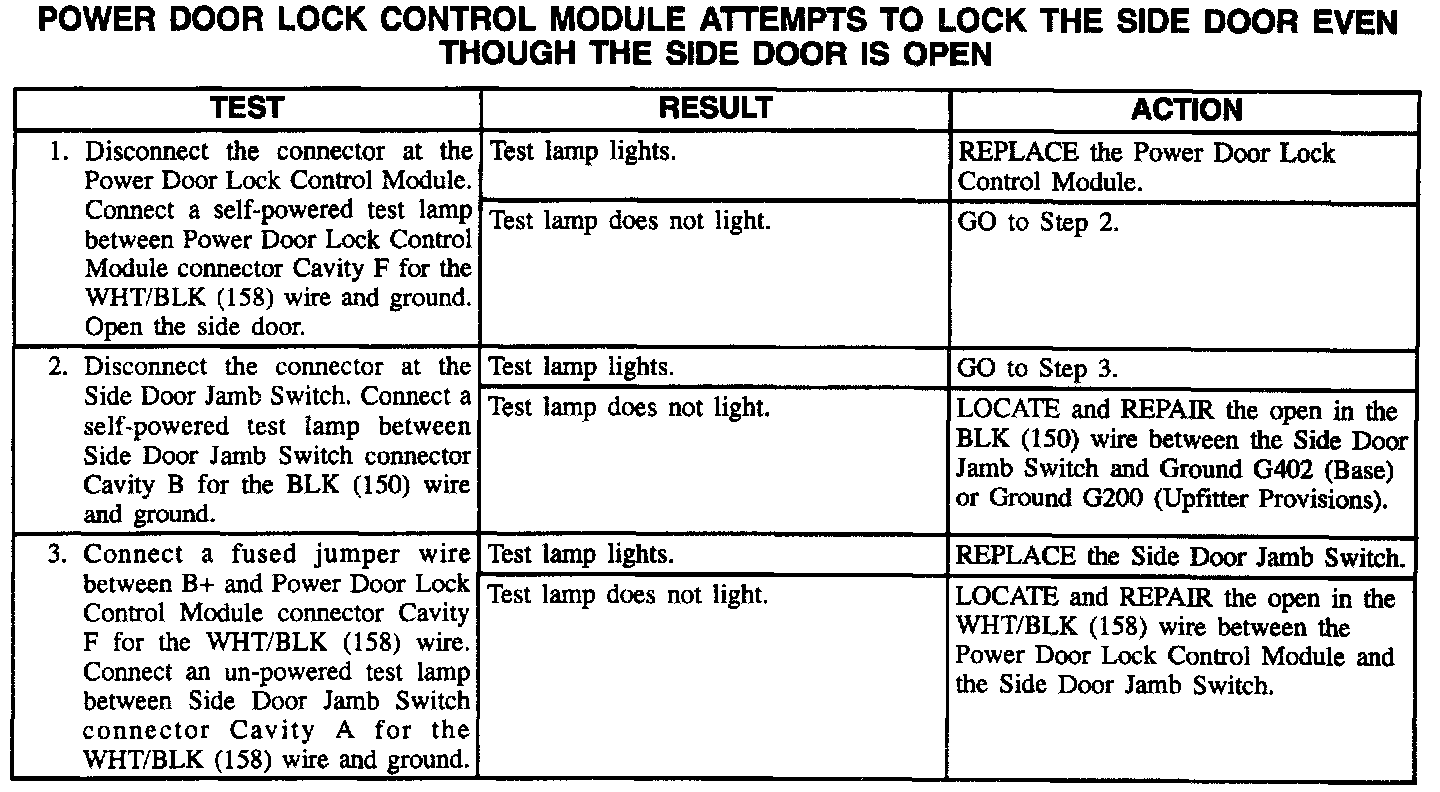 POWER DOOR LOCK CONTROL MODULE ATTEMPTS TO LOCK THE SIDE DOOR EVEN THOUGH THE SIDE DOOR IS OPEN

| TEST | RESULT | ACTION |
|---|---|---|
| 1. Disconnect the connector at the Power Door Lock Control Module. Connect a self-powered test lamp between Power Door Lock Control Module connector Cavity F for the WHT/BLK (158) wire and ground. Open the side door. | Test lamp lights. | REPLACE the Power Door Lock Control Module. |
| | Test lamp does not light. | GO to Step 2. |
| 2. Disconnect the connector at the Side Door Jamb Switch. Connect a self-powered test lamp between Side Door Jamb Switch connector Cavity B for the BLK (150) wire and ground. | Test lamp lights. | GO to Step 3. |
| | Test lamp does not light. | LOCATE and REPAIR the open in the BLK (150) wire between the Side Door Jamb Switch and Ground G402 (Base) or Ground G200 (Upfitter Provisions). |
| 3. Connect a fused jumper wire between B+ and Power Door Lock Control Module connector Cavity F for the WHT/BLK (158) wire. Connect an un-powered test lamp between Side Door Jamb Switch connector Cavity A for the WHT/BLK (158) wire and ground. | Test lamp lights. | REPLACE the Side Door Jamb Switch. |
| | Test lamp does not light. | LOCATE and REPAIR the open in the WHT/BLK (158) wire between the Power Door Lock Control Module and the Side Door Jamb Switch. |